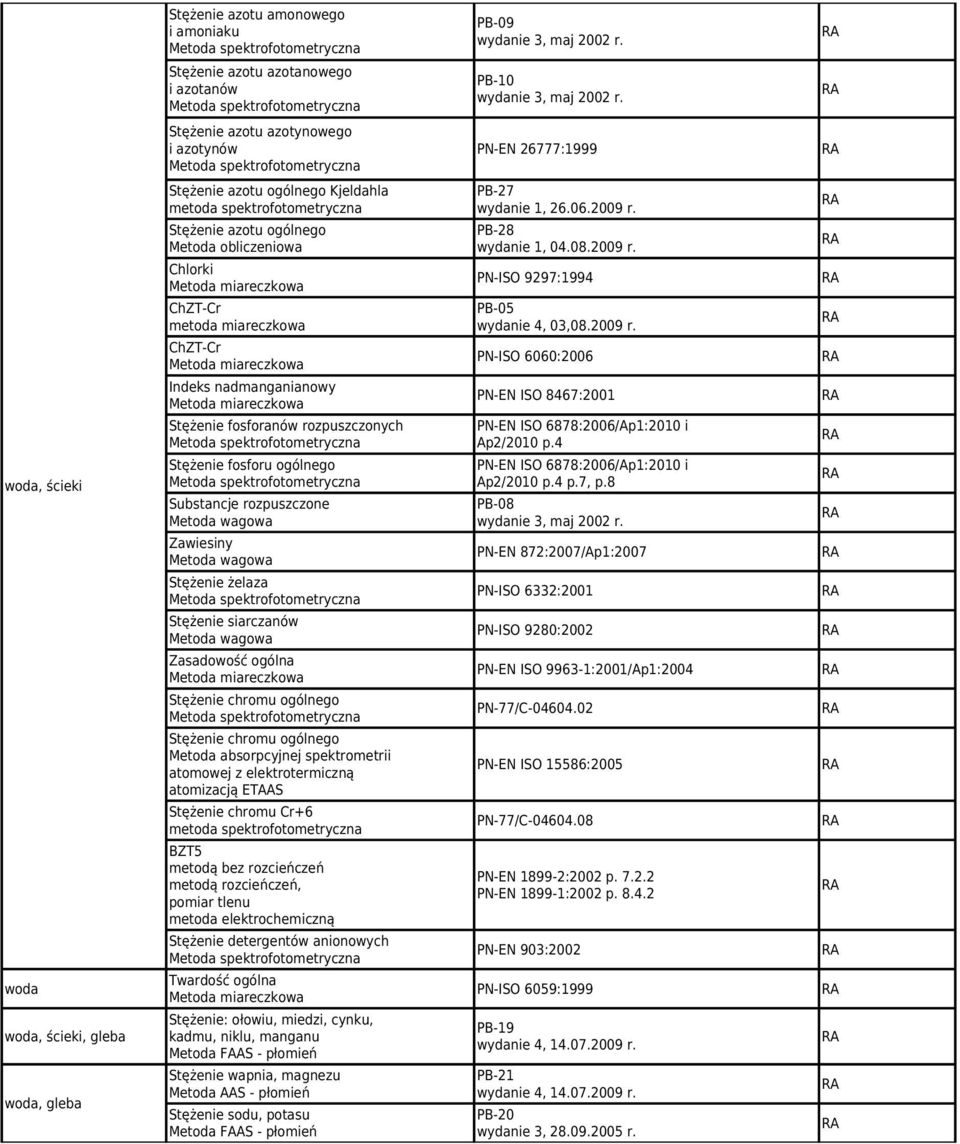 | | | | |
|---|---|---|---|
| woda, ścieki | Stężenie azotu amonowego i amoniaku Metoda spektrofotometryczna | PB-09 wydanie 3, maj 2002 r. | RA |
| | Stężenie azotu azotanowego i azotanów Metoda spektrofotometryczna | PB-10 wydanie 3, maj 2002 r. | RA |
| | Stężenie azotu azotynowego i azotynów Metoda spektrofotometryczna | PN-EN 26777:1999 | RA |
| | Stężenie azotu ogólnego Kjeldahla metoda spektrofotometryczna | PB-27 wydanie 1, 26.06.2009 r. | RA |
| | Stężenie azotu ogólnego Metoda obliczeniowa | PB-28 wydanie 1, 04.08.2009 r. | RA |
| | Chlorki Metoda miareczkowa | PN-ISO 9297:1994 | RA |
| | ChZT-Cr metoda miareczkowa | PB-05 wydanie 4, 03,08.2009 r. | RA |
| | ChZT-Cr Metoda miareczkowa | PN-ISO 6060:2006 | RA |
| | Indeks nadmanganianowy Metoda miareczkowa | PN-EN ISO 8467:2001 | RA |
| | Stężenie fosforanów rozpuszczonych Metoda spektrofotometryczna | PN-EN ISO 6878:2006/Ap1:2010 i Ap2/2010 p.4 | RA |
| | Stężenie fosforu ogólnego Metoda spektrofotometryczna | PN-EN ISO 6878:2006/Ap1:2010 i Ap2/2010 p.4 p.7, p.8 | RA |
| | Substancje rozpuszczone Metoda wagowa | PB-08 wydanie 3, maj 2002 r. | RA |
| | Zawiesiny Metoda wagowa | PN-EN 872:2007/Ap1:2007 | RA |
| | Stężenie żelaza Metoda spektrofotometryczna | PN-ISO 6332:2001 | RA |
| | Stężenie siarczanów Metoda wagowa | PN-ISO 9280:2002 | RA |
| | Zasadowość ogólna Metoda miareczkowa | PN-EN ISO 9963-1:2001/Ap1:2004 | RA |
| | Stężenie chromu ogólnego Metoda spektrofotometryczna | PN-77/C-04604.02 | RA |
| | Stężenie chromu ogólnego Metoda absorpcyjnej spektrometrii atomowej z elektrotermiczną atomizacją ETAAS | PN-EN ISO 15586:2005 | RA |
| | Stężenie chromu Cr+6 metoda spektrofotometryczna | PN-77/C-04604.08 | RA |
| | BZT5 metodą bez rozcieńczeń metodą rozcieńczeń, pomiar tlenu metoda elektrochemiczną | PN-EN 1899-2:2002 p. 7.2.2 PN-EN 1899-1:2002 p. 8.4.2 | RA |
| | Stężenie detergentów anionowych Metoda spektrofotometryczna | PN-EN 903:2002 | RA |
| woda | Twardość ogólna Metoda miareczkowa | PN-ISO 6059:1999 | RA |
| woda, ścieki, gleba | Stężenie: ołowiu, miedzi, cynku, kadmu, niklu, manganu Metoda FAAS - płomień | PB-19 wydanie 4, 14.07.2009 r. | RA |
| woda, gleba | Stężenie wapnia, magnezu Metoda AAS - płomień | PB-21 wydanie 4, 14.07.2009 r. | RA |
| | Stężenie sodu, potasu Metoda FAAS - płomień | PB-20 wydanie 3, 28.09.2005 r. | RA |